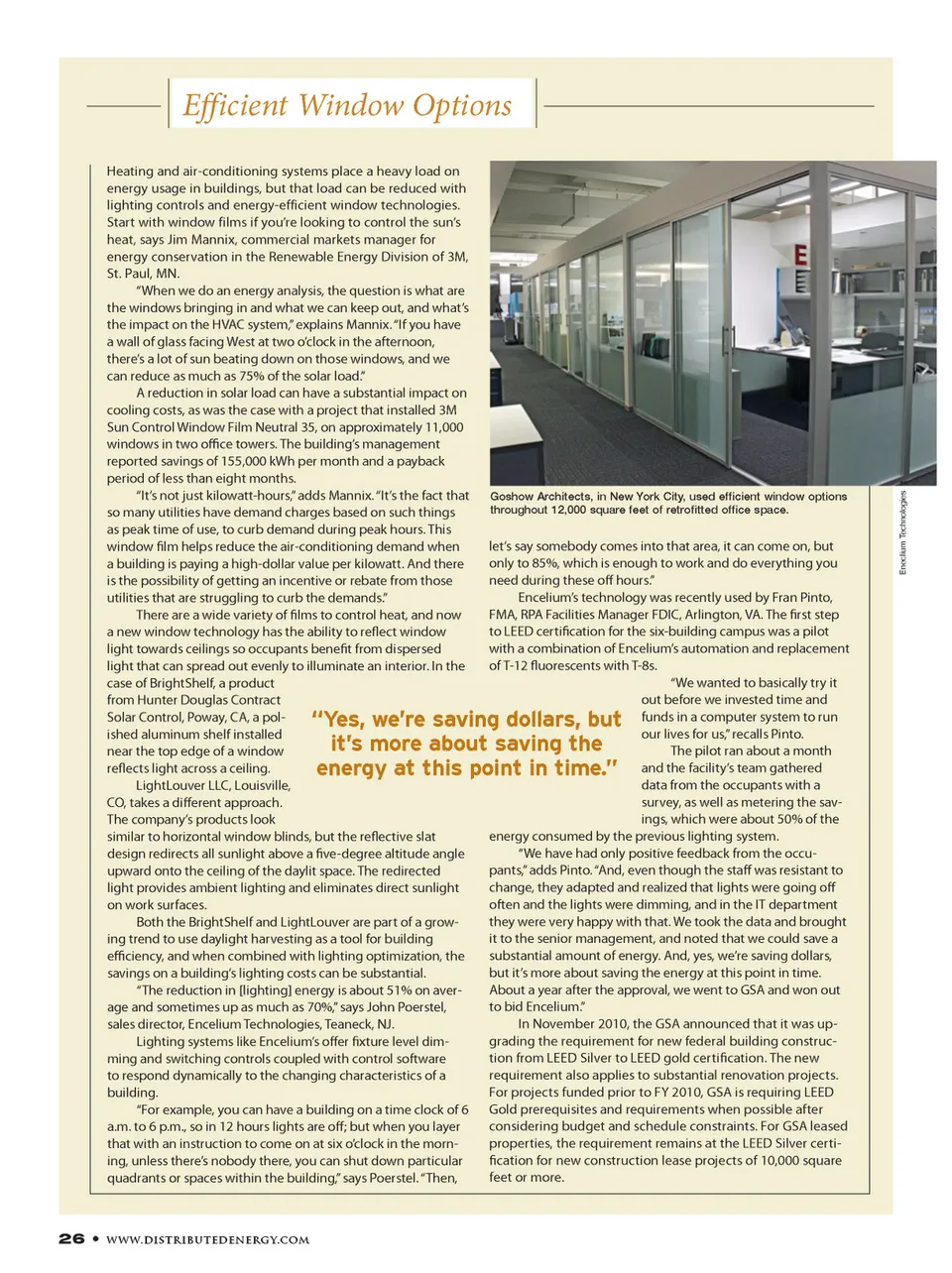 Efficient Window Options

Heating and air-conditioning systems place a heavy load on energy usage in buildings, but that load can be reduced with lighting controls and energy-efficient window technologies. Start with window films if you're looking to control the sun's heat, says Jim Mannix, commercial markets manager for energy conservation in the Renewable Energy Division of 3M, St. Paul, MN.

"When we do an energy analysis, the question is what are the windows bringing in and what we can keep out, and what's the impact on the HVAC system," explains Mannix. "If you have a wall of glass facing West at two o'clock in the afternoon, there's a lot of sun beating down on those windows, and we can reduce as much as 75% of the solar load."

A reduction in solar load can have a substantial impact on cooling costs, as was the case with a project that installed 3M Sun Control Window Film Neutral 35, on approximately 11,000 windows in two office towers. The building's management reported savings of 155,000 kWh per month and a payback period of less than eight months.

"It's not just kilowatt-hours," adds Mannix. "It's the fact that so many utilities have demand charges based on such things as peak time of use, to curb demand during peak hours. This window film helps reduce the air-conditioning demand when a building is paying a high-dollar value per kilowatt. And there is the possibility of getting an incentive or rebate from those utilities that are struggling to curb the demands."

There are a wide variety of films to control heat, and now a new window technology has the ability to reflect window light towards ceilings so occupants benefit from dispersed light that can spread out evenly to illuminate an interior. In the case of BrightShelf, a product from Hunter Douglas Contract Solar Control, Poway, CA, a polished aluminum shelf installed near the top edge of a window reflects light across a ceiling.

LightLouver LLC, Louisville, CO, takes a different approach. The company's products look similar to horizontal window blinds, but the reflective slat design redirects all sunlight above a five-degree altitude angle upward onto the ceiling of the daylit space. The redirected light provides ambient lighting and eliminates direct sunlight on work surfaces.

Both the BrightShelf and LightLouver are part of a growing trend to use daylight harvesting as a tool for building efficiency, and when combined with lighting optimization, the savings on a building's lighting costs can be substantial.

"The reduction in [lighting] energy is about 51% on average and sometimes up as much as 70%," says John Poerstel, sales director, Encelium Technologies, Teaneck, NJ.

Lighting systems like Encelium's offer fixture level dimming and switching controls coupled with control software to respond dynamically to the changing characteristics of a building.

"For example, you can have a building on a time clock of 6 a.m. to 6 p.m., so in 12 hours lights are off; but when you layer that with an instruction to come on at six o'clock in the morning, unless there's nobody there, you can shut down particular quadrants or spaces within the building," says Poerstel. "Then,

Goshow Architects, in New York City, used efficient window options throughout 12,000 square feet of retrofitted office space.

Encelium Technologies

let's say somebody comes into that area, it can come on, but only to 85%, which is enough to work and do everything you need during these off hours."

Encelium's technology was recently used by Fran Pinto, FMA, RPA Facilities Manager FDIC, Arlington, VA. The first step to LEED certification for the six-building campus was a pilot with a combination of Encelium's automation and replacement of T-12 fluorescents with T-8s.

"We wanted to basically try it out before we invested time and funds in a computer system to run our lives for us," recalls Pinto.

The pilot ran about a month and the facility's team gathered data from the occupants with a survey, as well as metering the savings, which were about 50% of the energy consumed by the previous lighting system.

"We have had only positive feedback from the occupants," adds Pinto. "And, even though the staff was resistant to change, they adapted and realized that lights were going off often and the lights were dimming, and in the IT department they were very happy with that. We took the data and brought it to the senior management, and noted that we could save a substantial amount of energy. And, yes, we're saving dollars, but it's more about saving the energy at this point in time. About a year after the approval, we went to GSA and won out to bid Encelium."

In November 2010, the GSA announced that it was upgrading the requirement for new federal building construction from LEED Silver to LEED gold certification. The new requirement also applies to substantial renovation projects. For projects funded prior to FY 2010, GSA is requiring LEED Gold prerequisites and requirements when possible after considering budget and schedule constraints. For GSA leased properties, the requirement remains at the LEED Silver certification for new construction lease projects of 10,000 square feet or more.

"Yes, we're saving dollars, but it's more about saving the energy at this point in time."

26 • WWW.DISTRIBUTEDENERGY.COM